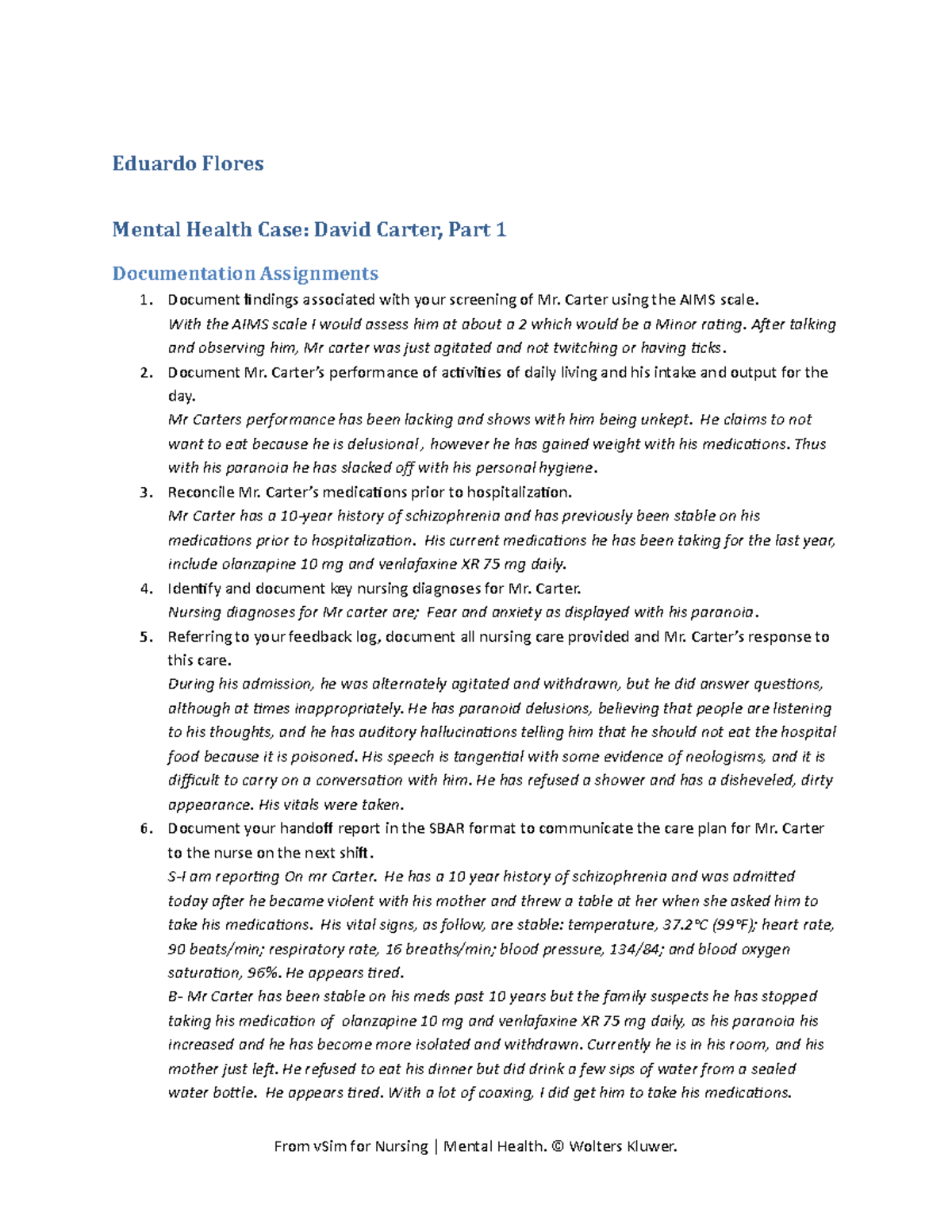 Eduardo Flores

Mental Health Case: David Carter, Part 1

Documentation Assignments

1. Document findings associated with your screening of Mr. Carter using the AIMS scale.
With the AIMS scale I would assess him at about a 2 which would be a Minor rating. After talking and observing him, Mr carter was just agitated and not twitching or having ticks.

2. Document Mr. Carter's performance of activities of daily living and his intake and output for the day.
Mr Carters performance has been lacking and shows with him being unkept. He claims to not want to eat because he is delusional, however he has gained weight with his medications. Thus with his paranoia he has slacked off with his personal hygiene.

3. Reconcile Mr. Carter's medications prior to hospitalization.
Mr Carter has a 10-year history of schizophrenia and has previously been stable on his medications prior to hospitalization. His current medications he has been taking for the last year, include olanzapine 10 mg and venlafaxine XR 75 mg daily.

4. Identify and document key nursing diagnoses for Mr. Carter.
Nursing diagnoses for Mr carter are; Fear and anxiety as displayed with his paranoia.

5. Referring to your feedback log, document all nursing care provided and Mr. Carter's response to this care.
During his admission, he was alternately agitated and withdrawn, but he did answer questions, although at times inappropriately. He has paranoid delusions, believing that people are listening to his thoughts, and he has auditory hallucinations telling him that he should not eat the hospital food because it is poisoned. His speech is tangential with some evidence of neologisms, and it is difficult to carry on a conversation with him. He has refused a shower and has a disheveled, dirty appearance. His vitals were taken.

6. Document your handoff report in the SBAR format to communicate the care plan for Mr. Carter to the nurse on the next shift.
S-I am reporting On mr Carter. He has a 10 year history of schizophrenia and was admitted today after he became violent with his mother and threw a table at her when she asked him to take his medications. His vital signs, as follow, are stable: temperature, 37.2°C (99°F); heart rate, 90 beats/min; respiratory rate, 16 breaths/min; blood pressure, 134/84; and blood oxygen saturation, 96%. He appears tired.
B- Mr Carter has been stable on his meds past 10 years but the family suspects he has stopped taking his medication of olanzapine 10 mg and venlafaxine XR 75 mg daily, as his paranoia his increased and he has become more isolated and withdrawn. Currently he is in his room, and his mother just left. He refused to eat his dinner but did drink a few sips of water from a sealed water bottle. He appears tired. With a lot of coaxing, I did get him to take his medications.

From vSim for Nursing | Mental Health. © Wolters Kluwer.